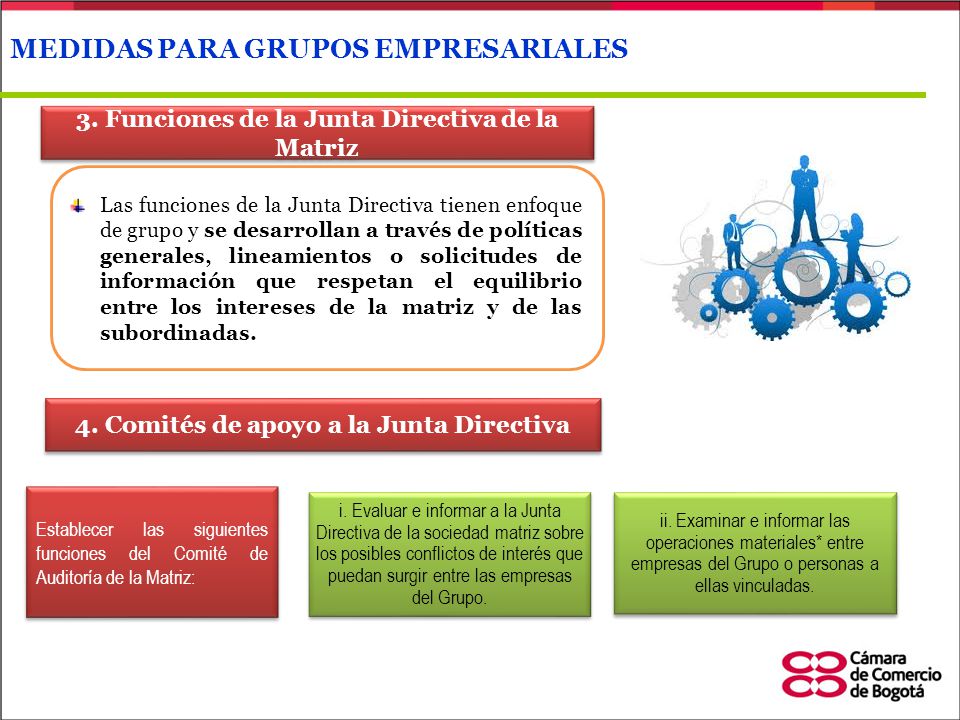 MEDIDAS PARA GRUPOS EMPRESARIALES

3. Funciones de la Junta Directiva de la Matriz

Las funciones de la Junta Directiva tienen enfoque de grupo y se desarrollan a través de políticas generales, lineamientos o solicitudes de información que respetan el equilibrio entre los intereses de la matriz y de las subordinadas.

4. Comités de apoyo a la Junta Directiva

Establecer las siguientes funciones del Comité de Auditoría de la Matriz:

i. Evaluar e informar a la Junta Directiva de la sociedad matriz sobre los posibles conflictos de interés que puedan surgir entre las empresas del Grupo.

ii. Examinar e informar las operaciones materiales* entre empresas del Grupo o personas a ellas vinculadas.

Cámara de Comercio de Bogotá